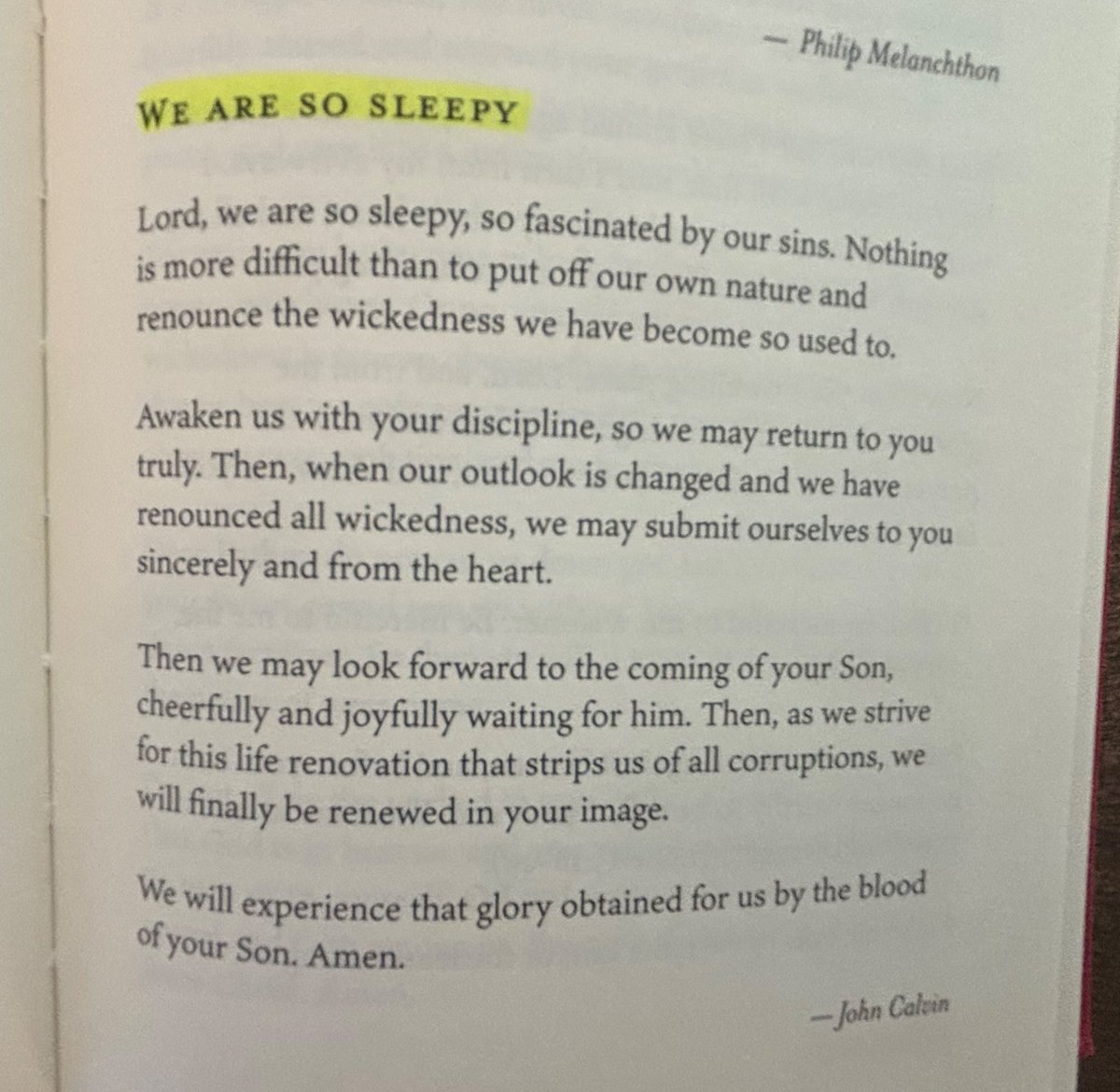 — Philip Melanchthon

WE ARE SO SLEEPY

Lord, we are so sleepy, so fascinated by our sins. Nothing is more difficult than to put off our own nature and renounce the wickedness we have become so used to.

Awaken us with your discipline, so we may return to you truly. Then, when our outlook is changed and we have renounced all wickedness, we may submit ourselves to you sincerely and from the heart.

Then we may look forward to the coming of your Son, cheerfully and joyfully waiting for him. Then, as we strive for this life renovation that strips us of all corruptions, we will finally be renewed in your image.

We will experience that glory obtained for us by the blood of your Son. Amen.

—John Calvin